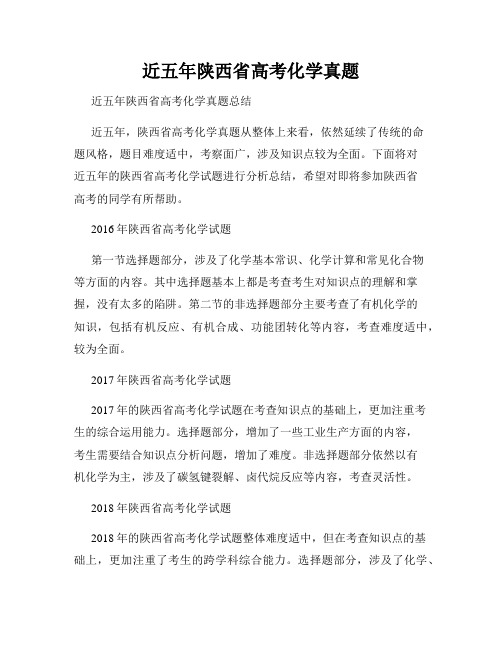 近五年陕西省高考化学真题

近五年陕西省高考化学真题总结

近五年，陕西省高考化学真题从整体上来看，依然延续了传统的命题风格，题目难度适中，考察面广，涉及知识点较为全面。下面将对近五年的陕西省高考化学试题进行分析总结，希望对即将参加陕西省高考的同学有所帮助。

2016年陕西省高考化学试题

第一节选择题部分，涉及了化学基本常识、化学计算和常见化合物等方面的内容。其中选择题基本上都是考查考生对知识点的理解和掌握，没有太多的陷阱。第二节的非选择题部分主要考查了有机化学的知识，包括有机反应、有机合成、功能团转化等内容，考查难度适中，较为全面。

2017年陕西省高考化学试题

2017年的陕西省高考化学试题在考查知识点的基础上，更加注重考生的综合运用能力。选择题部分，增加了一些工业生产方面的内容，考生需要结合知识点分析问题，增加了难度。非选择题部分依然以有机化学为主，涉及了碳氢键裂解、卤代烷反应等内容，考查灵活性。

2018年陕西省高考化学试题

2018年的陕西省高考化学试题整体难度适中，但在考查知识点的基础上，更加注重了考生的跨学科综合能力。选择题部分，涉及了化学、